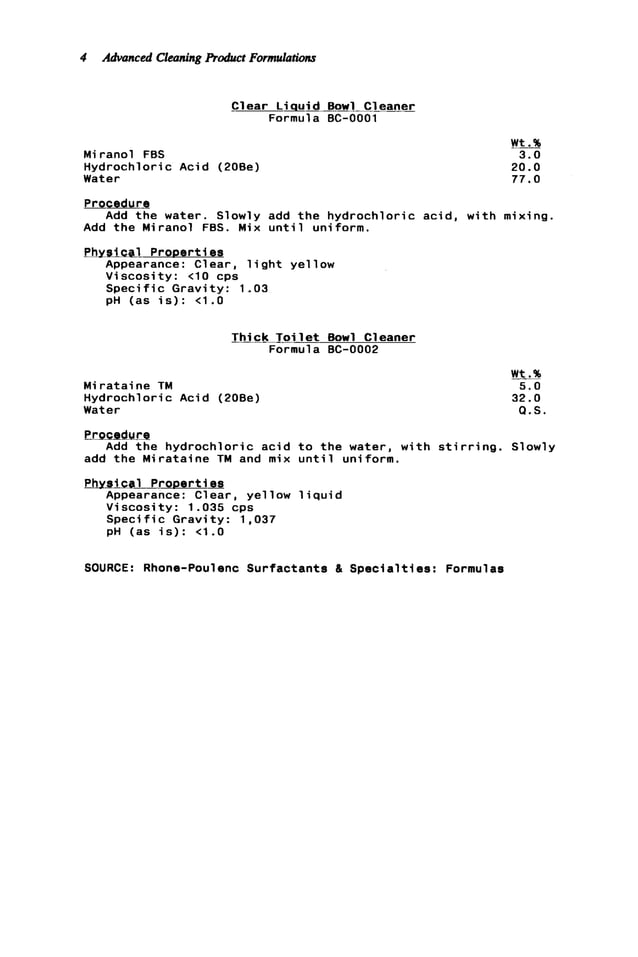 4 Advanced Cleaning Product Formulations

Clear Liquid Bowl Cleaner
Formula BC-0001

| | Wt.% |
|---|---|
| Miranol FBS | 3.0 |
| Hydrochloric Acid (20Be) | 20.0 |
| Water | 77.0 |

Procedure
Add the water. Slowly add the hydrochloric acid, with mixing. Add the Miranol FBS. Mix until uniform.

Physical Properties
Appearance: Clear, light yellow
Viscosity: <10 cps
Specific Gravity: 1.03
pH (as is): <1.0

Thick Toilet Bowl Cleaner
Formula BC-0002

| | Wt.% |
|---|---|
| Mirataine TM | 5.0 |
| Hydrochloric Acid (20Be) | 32.0 |
| Water | Q.S. |

Procedure
Add the hydrochloric acid to the water, with stirring. Slowly add the Mirataine TM and mix until uniform.

Physical Properties
Appearance: Clear, yellow liquid
Viscosity: 1.035 cps
Specific Gravity: 1,037
pH (as is): <1.0

SOURCE: Rhone-Poulenc Surfactants & Specialties: Formulas